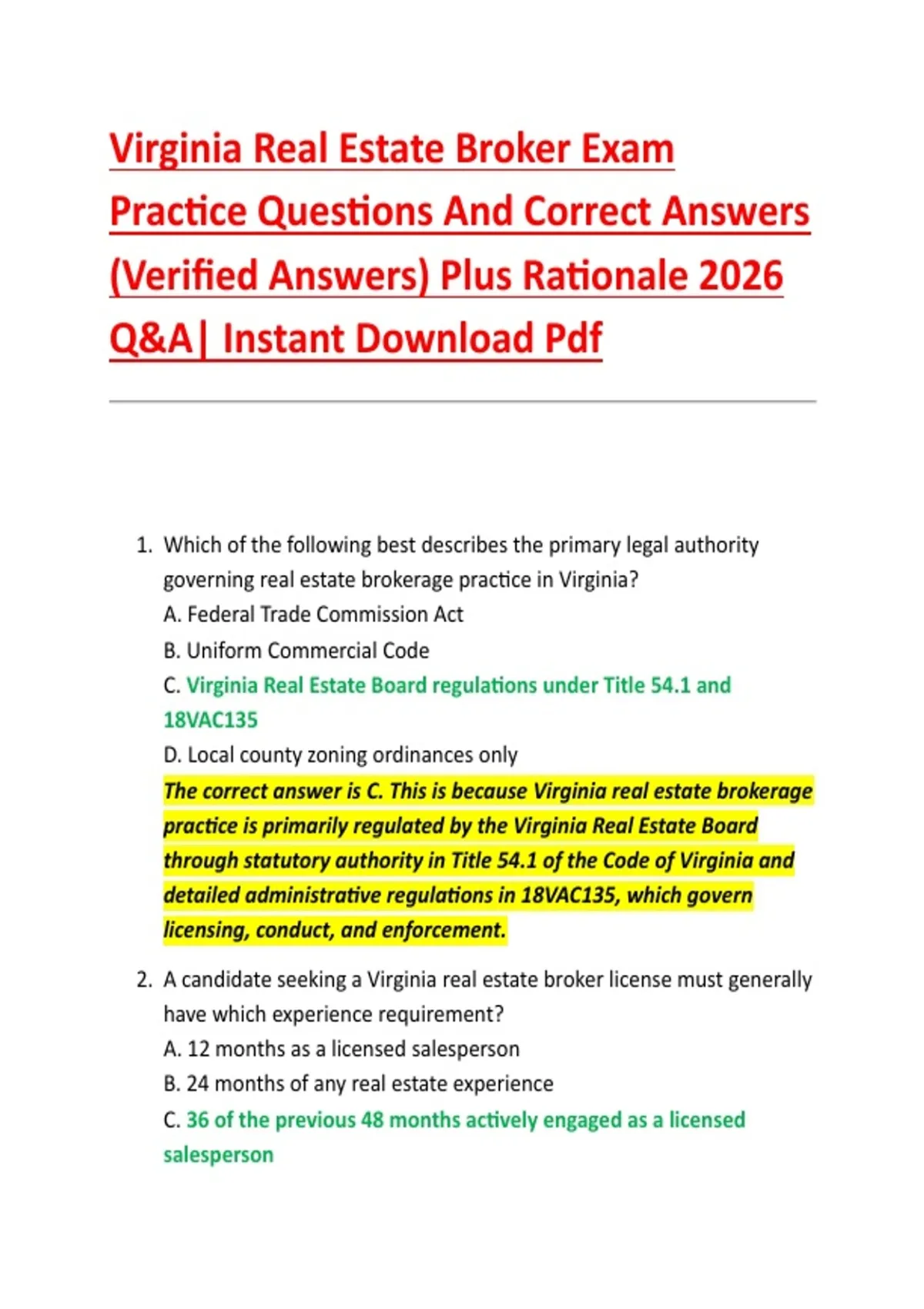 Virginia Real Estate Broker Exam Practice Questions And Correct Answers (Verified Answers) Plus Rationale 2026 Q&A| Instant Download Pdf

1. Which of the following best describes the primary legal authority governing real estate brokerage practice in Virginia?
A. Federal Trade Commission Act
B. Uniform Commercial Code
C. Virginia Real Estate Board regulations under Title 54.1 and 18VAC135
D. Local county zoning ordinances only
The correct answer is C. This is because Virginia real estate brokerage practice is primarily regulated by the Virginia Real Estate Board through statutory authority in Title 54.1 of the Code of Virginia and detailed administrative regulations in 18VAC135, which govern licensing, conduct, and enforcement.

2. A candidate seeking a Virginia real estate broker license must generally have which experience requirement?
A. 12 months as a licensed salesperson
B. 24 months of any real estate experience
C. 36 of the previous 48 months actively engaged as a licensed salesperson